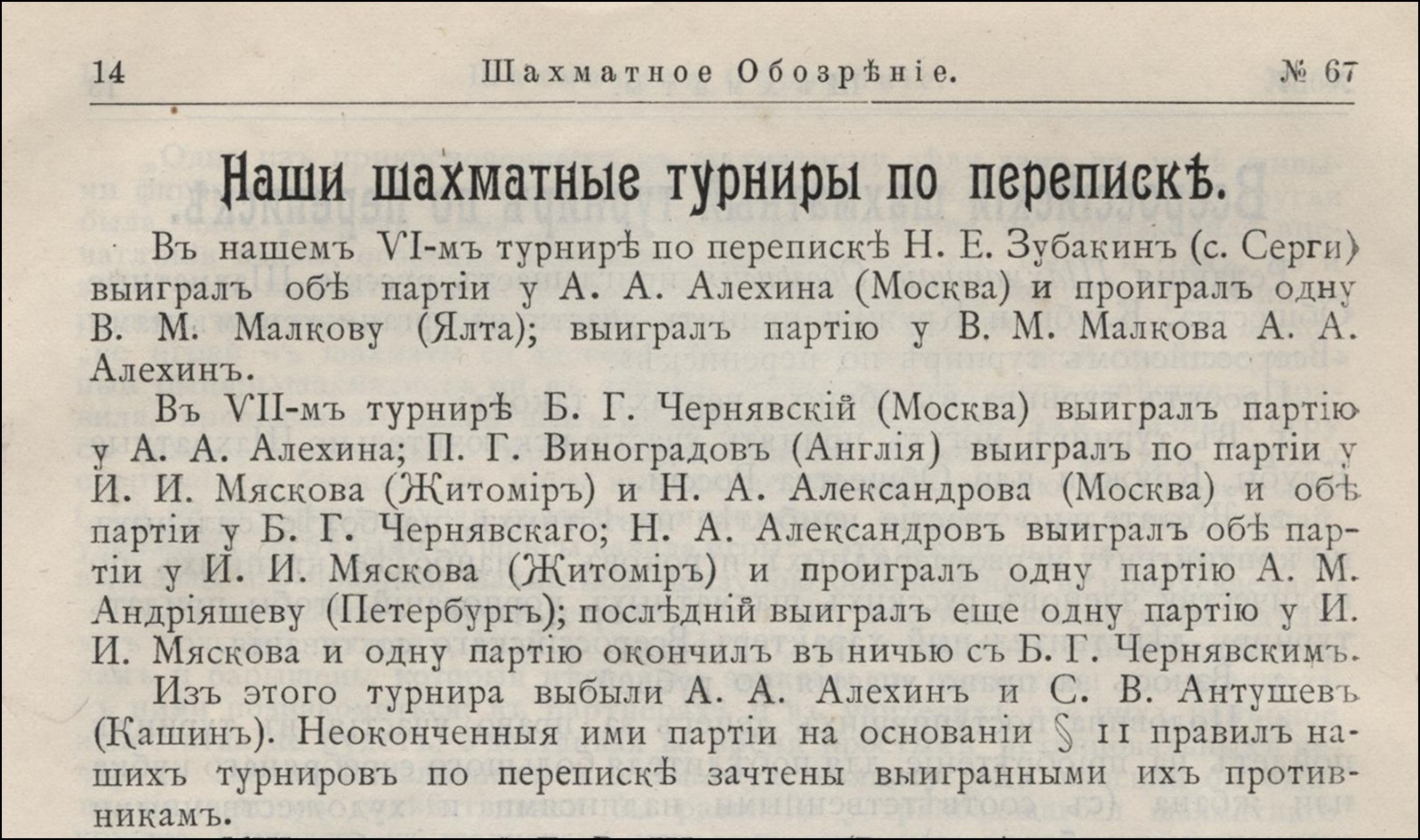 14 Шахматное Обозрѣніе. № 67

Наши шахматные турниры по перепискѣ.

Въ нашемъ VI-мъ турнирѣ по перепискѣ Н. Е. Зубакинъ (с. Серги) выигралъ обѣ партіи у А. А. Алехина (Москва) и проигралъ одну В. М. Малкову (Ялта); выигралъ партію у В. М. Малкова А. А. Алехинъ.

Въ VII-мъ турнирѣ Б. Г. Чернявскій (Москва) выигралъ партію у А. А. Алехина; П. Г. Виноградовъ (Англія) выигралъ по партіи у И. И. Мяскова (Житоміръ) и Н. А. Александрова (Москва) и обѣ партіи у Б. Г. Чернявскаго; Н. А. Александровъ выигралъ обѣ партіи у И. И. Мяскова (Житоміръ) и проигралъ одну партію А. М. Андріяшеву (Петербургъ); послѣдній выигралъ еще одну партію у И. И. Мяскова и одну партію окончилъ въ ничью съ Б. Г. Чернявскимъ.

Изъ этого турнира выбыли А. А. Алехинъ и С. В. Антушевъ (Кашинъ). Неоконченныя ими партіи на основаніи § 11 правилъ нашихъ турнировъ по перепискѣ зачтены выигранными ихъ противникамъ.